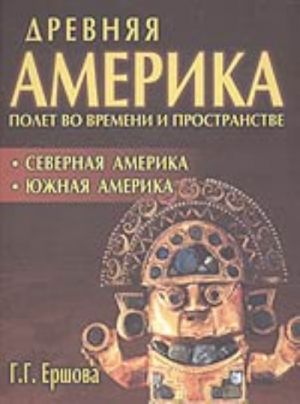 ДРЕВНЯЯ
АМЕРИКА
ПОЛЕТ ВО ВРЕМЕНИ И ПРОСТРАНСТВЕ

• СЕВЕРНАЯ АМЕРИКА
• ЮЖНАЯ АМЕРИКА

Г.Г. Ершова